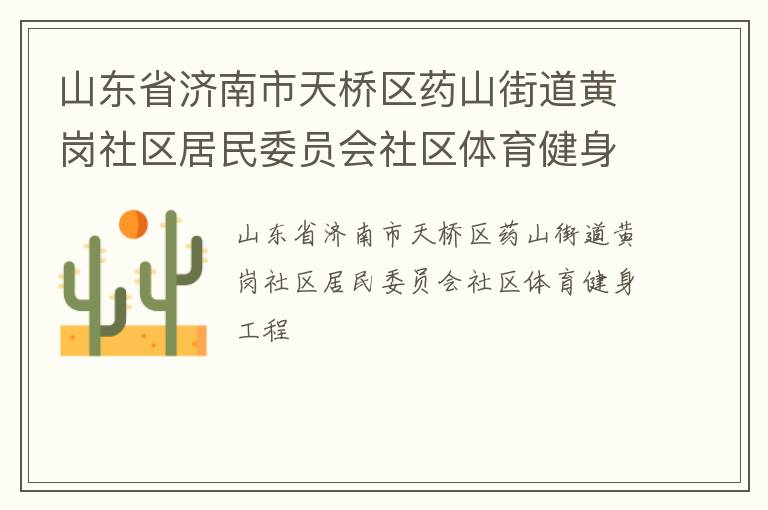 山东省济南市天桥区药山街道黄岗社区居民委员会社区体育健身

山东省济南市天桥区药山街道黄岗社区居民委员会社区体育健身工程